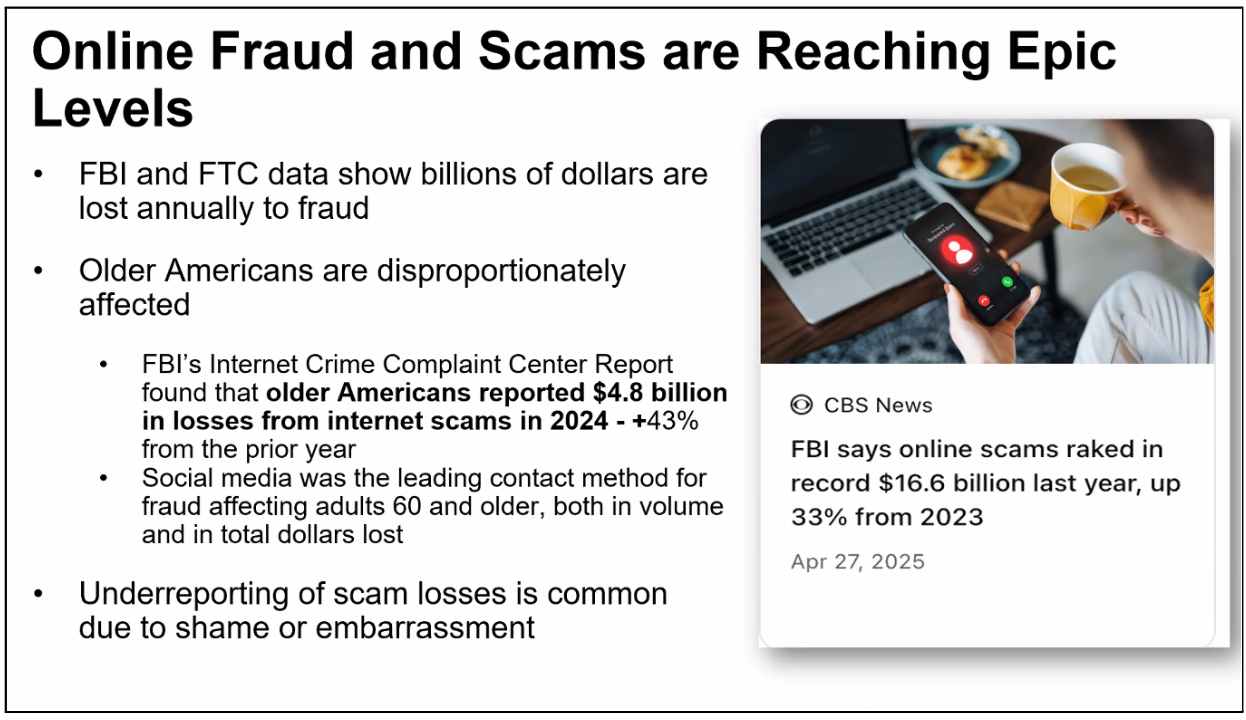 Online Fraud and Scams are Reaching Epic Levels

• FBI and FTC data show billions of dollars are lost annually to fraud

• Older Americans are disproportionately affected

• FBI's Internet Crime Complaint Center Report found that older Americans reported $4.8 billion in losses from internet scams in 2024 - +43% from the prior year
• Social media was the leading contact method for fraud affecting adults 60 and older, both in volume and in total dollars lost

• Underreporting of scam losses is common due to shame or embarrassment

CBS News

FBI says online scams raked in record $16.6 billion last year, up 33% from 2023

Apr 27, 2025